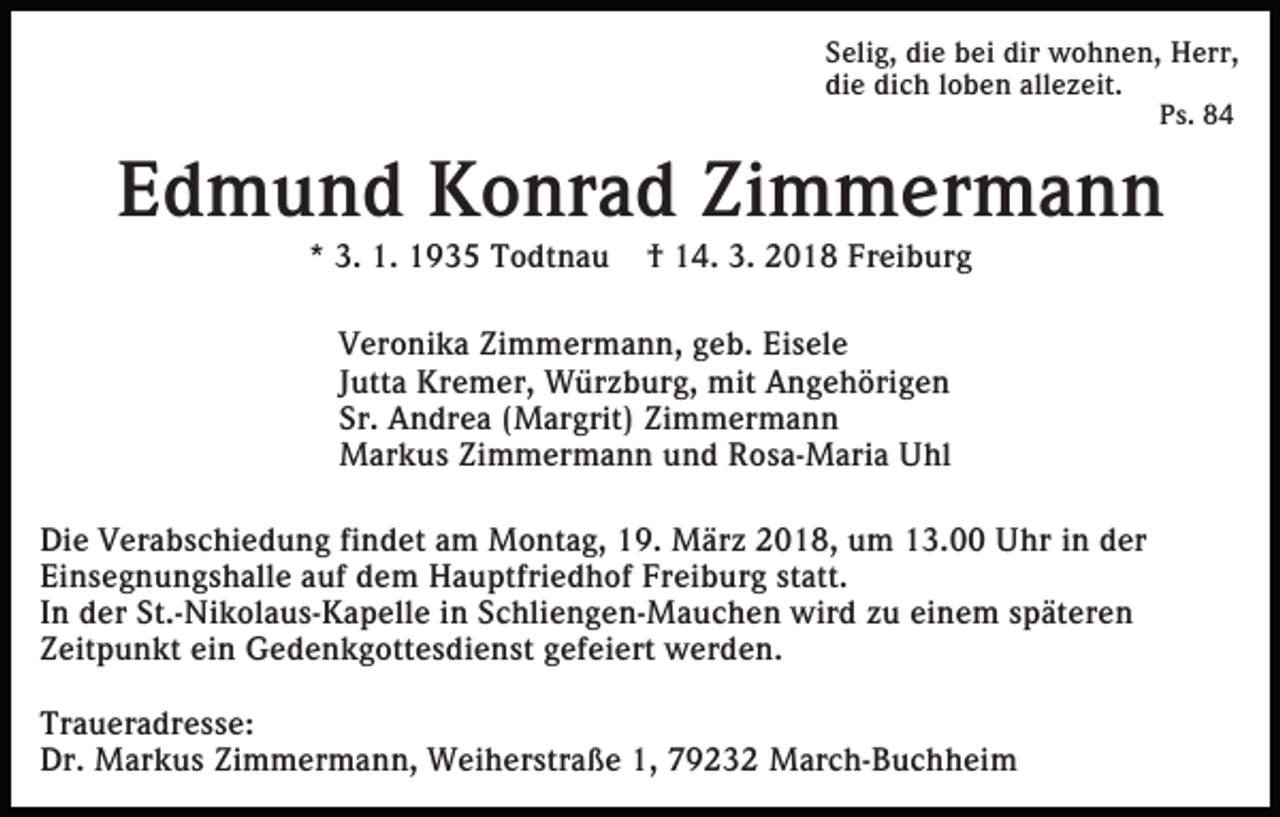 Selig, die bei dir wohnen, Herr,
die dich loben allezeit.
Ps. 84

Edmund Konrad Zimmermann

* 3. 1. 1935 Todtnau † 14. 3. 2018 Freiburg

Veronika Zimmermann, geb. Eisele
Jutta Kremer, Würzburg, mit Angehörigen
Sr. Andrea (Margrit) Zimmermann
Markus Zimmermann und Rosa-Maria Uhl

Die Verabschiedung findet am Montag, 19. März 2018, um 13.00 Uhr in der Einsegnungshalle auf dem Hauptfriedhof Freiburg statt.
In der St.-Nikolaus-Kapelle in Schliengen-Mauchen wird zu einem späteren Zeitpunkt ein Gedenkgottesdienst gefeiert werden.

Traueradresse:
Dr. Markus Zimmermann, Weiherstraße 1, 79232 March-Buchheim